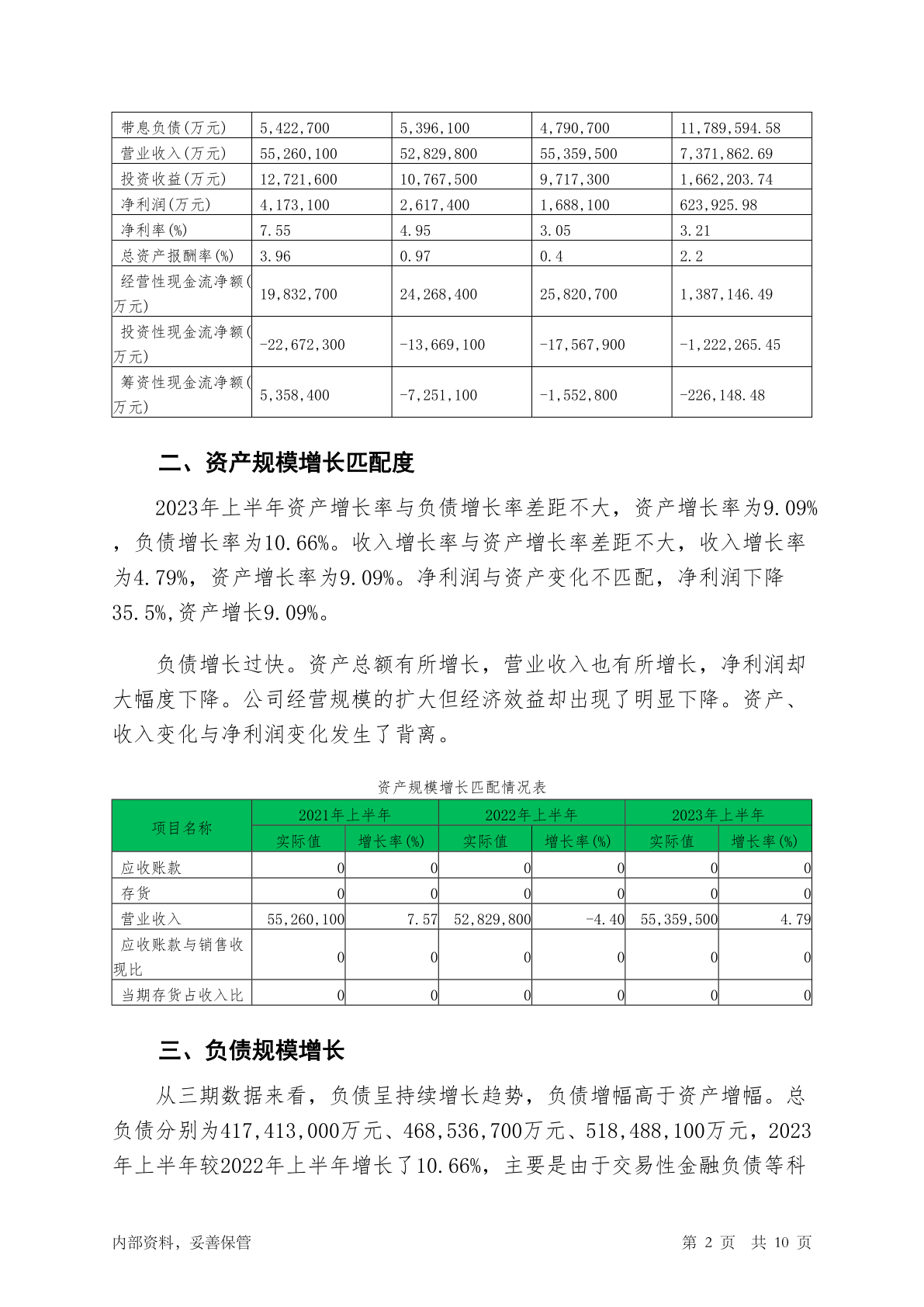 | 带息负债(万元) | 5,422,700 | 5,396,100 | 4,790,700 | 11,789,594.58 |
|---|---|---|---|---|
| 营业收入(万元) | 55,260,100 | 52,829,800 | 55,359,500 | 7,371,862.69 |
| 投资收益(万元) | 12,721,600 | 10,767,500 | 9,717,300 | 1,662,203.74 |
| 净利润(万元) | 4,173,100 | 2,617,400 | 1,688,100 | 623,925.98 |
| 净利率(%) | 7.55 | 4.95 | 3.05 | 3.21 |
| 总资产报酬率(%) | 3.96 | 0.97 | 0.4 | 2.2 |
| 经营性现金流净额(万元) | 19,832,700 | 24,268,400 | 25,820,700 | 1,387,146.49 |
| 投资性现金流净额(万元) | -22,672,300 | -13,669,100 | -17,567,900 | -1,222,265.45 |
| 筹资性现金流净额(万元) | 5,358,400 | -7,251,100 | -1,552,800 | -226,148.48 |

二、资产规模增长匹配度

2023年上半年资产增长率与负债增长率差距不大，资产增长率为9.09%，负债增长率为10.66%。收入增长率与资产增长率差距不大，收入增长率为4.79%，资产增长率为9.09%。净利润与资产变化不匹配，净利润下降35.5%,资产增长9.09%。

负债增长过快。资产总额有所增长，营业收入也有所增长，净利润却大幅度下降。公司经营规模的扩大但经济效益却出现了明显下降。资产、收入变化与净利润变化发生了背离。

资产规模增长匹配情况表

| 项目名称 | 2021年上半年 实际值 | 2021年上半年 增长率(%) | 2022年上半年 实际值 | 2022年上半年 增长率(%) | 2023年上半年 实际值 | 2023年上半年 增长率(%) |
|---|---|---|---|---|---|---|
| 应收账款 | 0 | 0 | 0 | 0 | 0 | 0 |
| 存货 | 0 | 0 | 0 | 0 | 0 | 0 |
| 营业收入 | 55,260,100 | 7.57 | 52,829,800 | -4.40 | 55,359,500 | 4.79 |
| 应收账款与销售收现比 | 0 | 0 | 0 | 0 | 0 | 0 |
| 当期存货占收入比 | 0 | 0 | 0 | 0 | 0 | 0 |

三、负债规模增长

从三期数据来看，负债呈持续增长趋势，负债增幅高于资产增幅。总负债分别为417,413,000万元、468,536,700万元、518,488,100万元，2023年上半年较2022年上半年增长了10.66%，主要是由于交易性金融负债等科

内部资料，妥善保管　　第 2 页　共 10 页